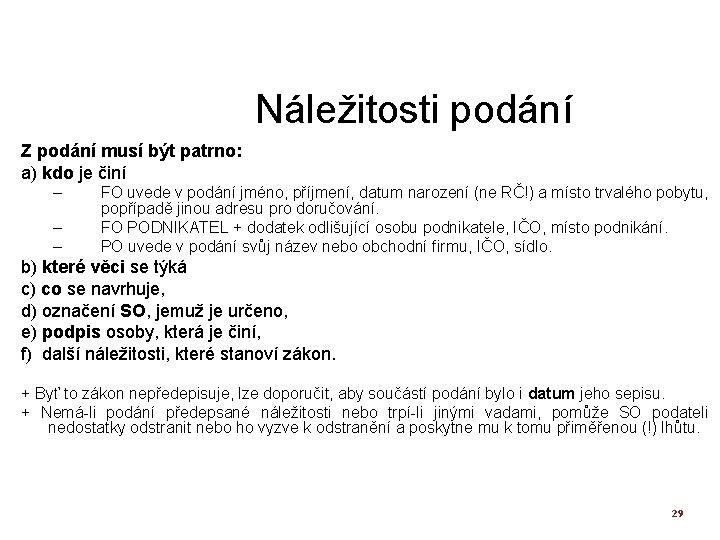 Náležitosti podání

Z podání musí být patrno:

a) kdo je činí

– FO uvede v podání jméno, příjmení, datum narození (ne RČ!) a místo trvalého pobytu, popřípadě jinou adresu pro doručování.

– FO PODNIKATEL + dodatek odlišující osobu podnikatele, IČO, místo podnikání.

– PO uvede v podání svůj název nebo obchodní firmu, IČO, sídlo.

b) které věci se týká

c) co se navrhuje,

d) označení SO, jemuž je určeno,

e) podpis osoby, která je činí,

f) další náležitosti, které stanoví zákon.

+ Byť to zákon nepředepisuje, lze doporučit, aby součástí podání bylo i datum jeho sepisu.

+ Nemá-li podání předepsané náležitosti nebo trpí-li jinými vadami, pomůže SO podateli nedostatky odstranit nebo ho vyzve k odstranění a poskytne mu k tomu přiměřenou (!) lhůtu.

29